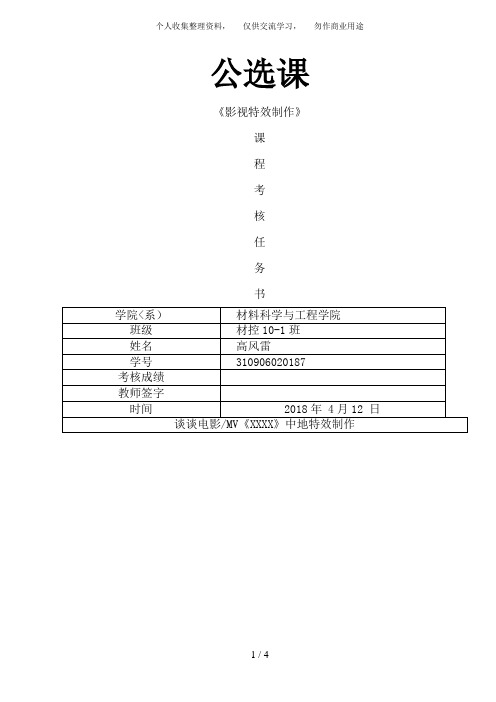 个人收集整理资料，　仅供交流学习，　勿作商业用途

公选课

《影视特效制作》

课

程

考

核

任

务

书

| 学院（系） | 材料科学与工程学院 |
|---|---|
| 班级 | 材控 10-1 班 |
| 姓名 | 高风雷 |
| 学号 | 310906020187 |
| 考核成绩 | |
| 教师签字 | |
| 时间 | 2018 年 4 月 12 日 |

谈谈电影/MV《XXXX》中地特效制作

1 / 4